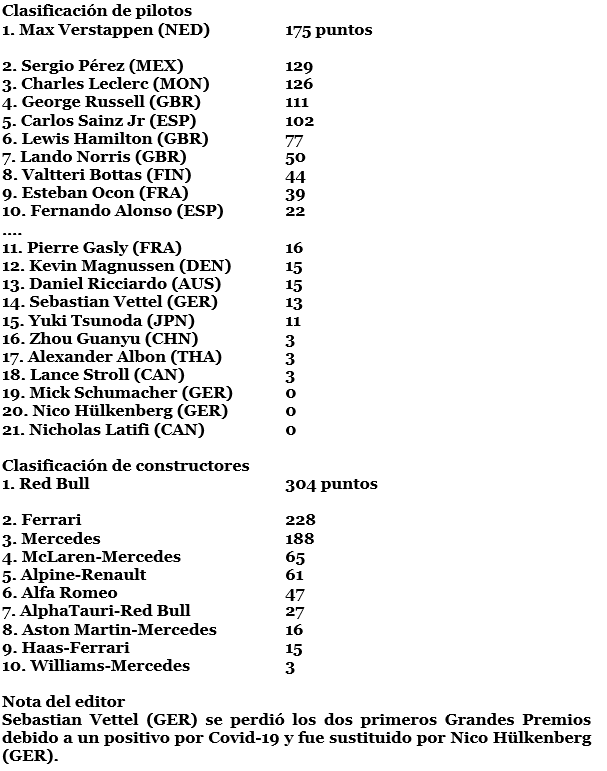 Clasificación de pilotos
1. Max Verstappen (NED) 175 puntos

2. Sergio Pérez (MEX) 129
3. Charles Leclerc (MON) 126
4. George Russell (GBR) 111
5. Carlos Sainz Jr (ESP) 102
6. Lewis Hamilton (GBR) 77
7. Lando Norris (GBR) 50
8. Valtteri Bottas (FIN) 44
9. Esteban Ocon (FRA) 39
10. Fernando Alonso (ESP) 22
....
11. Pierre Gasly (FRA) 16
12. Kevin Magnussen (DEN) 15
13. Daniel Ricciardo (AUS) 15
14. Sebastian Vettel (GER) 13
15. Yuki Tsunoda (JPN) 11
16. Zhou Guanyu (CHN) 3
17. Alexander Albon (THA) 3
18. Lance Stroll (CAN) 3
19. Mick Schumacher (GER) 0
20. Nico Hülkenberg (GER) 0
21. Nicholas Latifi (CAN) 0

Clasificación de constructores
1. Red Bull 304 puntos

2. Ferrari 228
3. Mercedes 188
4. McLaren-Mercedes 65
5. Alpine-Renault 61
6. Alfa Romeo 47
7. AlphaTauri-Red Bull 27
8. Aston Martin-Mercedes 16
9. Haas-Ferrari 15
10. Williams-Mercedes 3

Nota del editor
Sebastian Vettel (GER) se perdió los dos primeros Grandes Premios debido a un positivo por Covid-19 y fue sustituido por Nico Hülkenberg (GER).